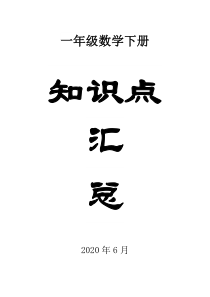 一年级数学下册

知识点

汇

总

2020 年 6 月